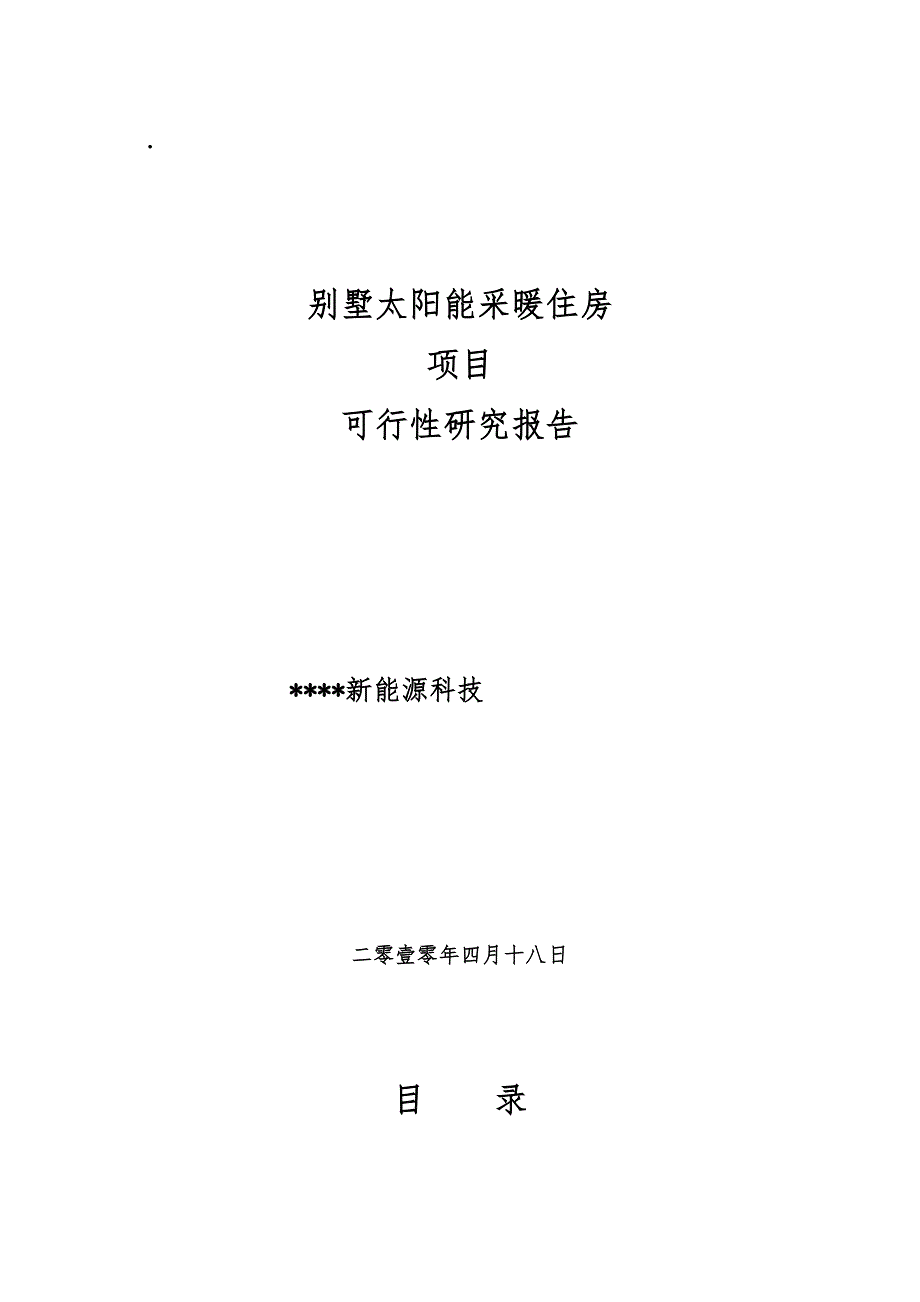 .

别墅太阳能采暖住房

项目

可行性研究报告

****新能源科技

二零壹零年四月十八日

目　　录